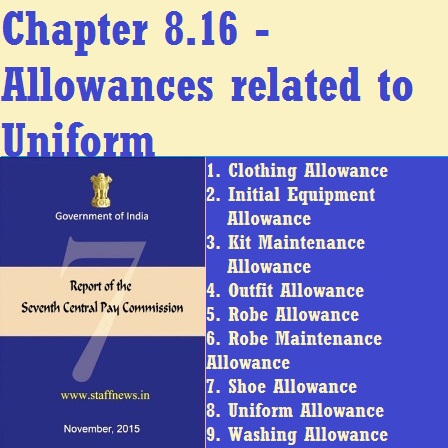 Chapter 8.16 - Allowances related to Uniform

Government of India

7

Report of the
Seventh Central Pay Commission

www.staffnews.in

November, 2015

1. Clothing Allowance
2. Initial Equipment Allowance
3. Kit Maintenance Allowance
4. Outfit Allowance
5. Robe Allowance
6. Robe Maintenance Allowance
7. Shoe Allowance
8. Uniform Allowance
9. Washing Allowance